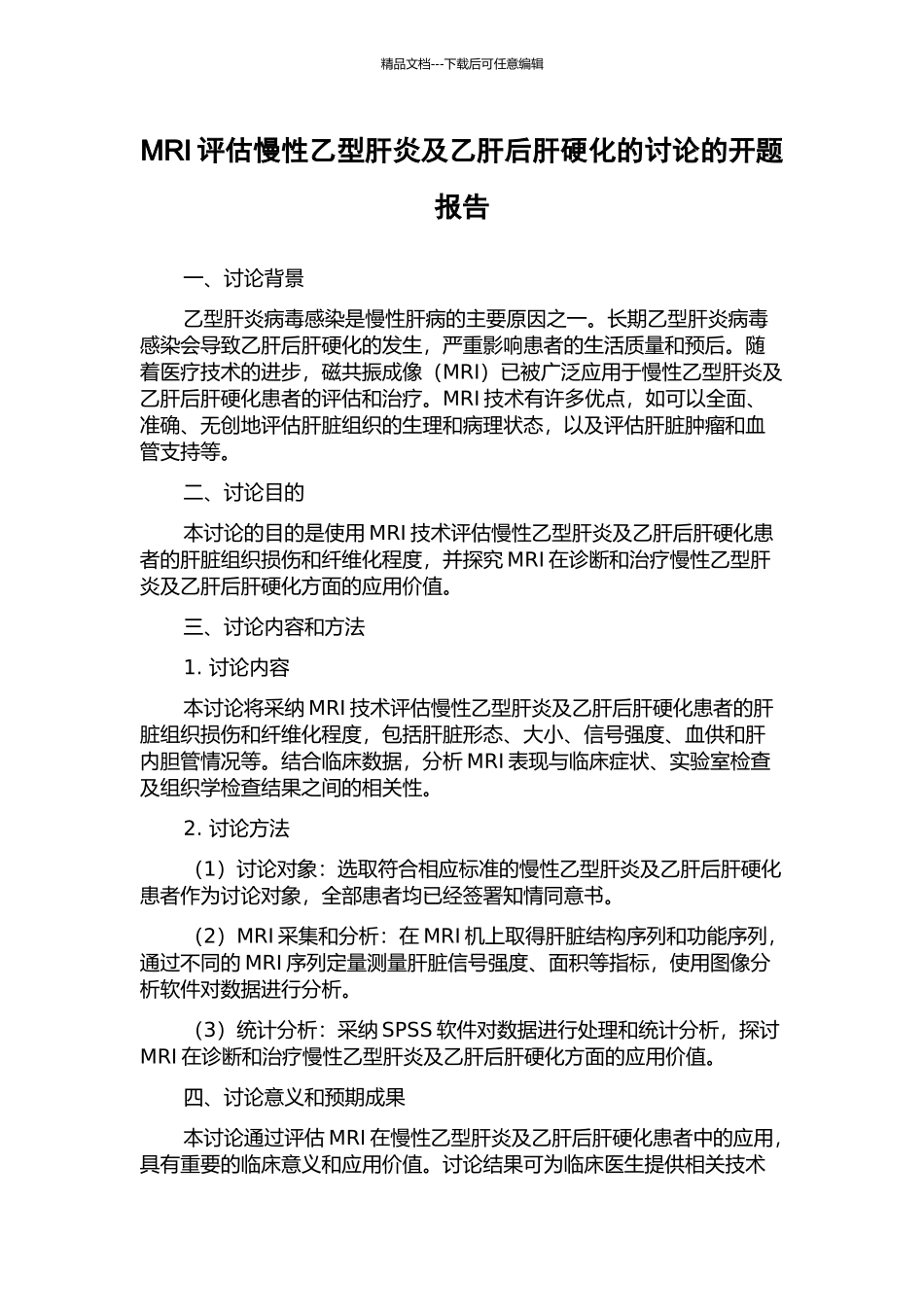 精品文档---下载后可任意编辑

MRI 评估慢性乙型肝炎及乙肝后肝硬化的讨论的开题报告

一、讨论背景

乙型肝炎病毒感染是慢性肝病的主要原因之一。长期乙型肝炎病毒感染会导致乙肝后肝硬化的发生，严重影响患者的生活质量和预后。随着医疗技术的进步，磁共振成像（MRI）已被广泛应用于慢性乙型肝炎及乙肝后肝硬化患者的评估和治疗。MRI 技术有许多优点，如可以全面、准确、无创地评估肝脏组织的生理和病理状态，以及评估肝脏肿瘤和血管支持等。

二、讨论目的

本讨论的目的是使用 MRI 技术评估慢性乙型肝炎及乙肝后肝硬化患者的肝脏组织损伤和纤维化程度，并探究 MRI 在诊断和治疗慢性乙型肝炎及乙肝后肝硬化方面的应用价值。

三、讨论内容和方法

1. 讨论内容

本讨论将采纳 MRI 技术评估慢性乙型肝炎及乙肝后肝硬化患者的肝脏组织损伤和纤维化程度，包括肝脏形态、大小、信号强度、血供和肝内胆管情况等。结合临床数据，分析 MRI 表现与临床症状、实验室检查及组织学检查结果之间的相关性。

2. 讨论方法

（1）讨论对象：选取符合相应标准的慢性乙型肝炎及乙肝后肝硬化患者作为讨论对象，全部患者均已经签署知情同意书。

（2）MRI 采集和分析：在 MRI 机上取得肝脏结构序列和功能序列，通过不同的 MRI 序列定量测量肝脏信号强度、面积等指标，使用图像分析软件对数据进行分析。

（3）统计分析：采纳 SPSS 软件对数据进行处理和统计分析，探讨 MRI 在诊断和治疗慢性乙型肝炎及乙肝后肝硬化方面的应用价值。

四、讨论意义和预期成果

本讨论通过评估 MRI 在慢性乙型肝炎及乙肝后肝硬化患者中的应用，具有重要的临床意义和应用价值。讨论结果可为临床医生提供相关技术